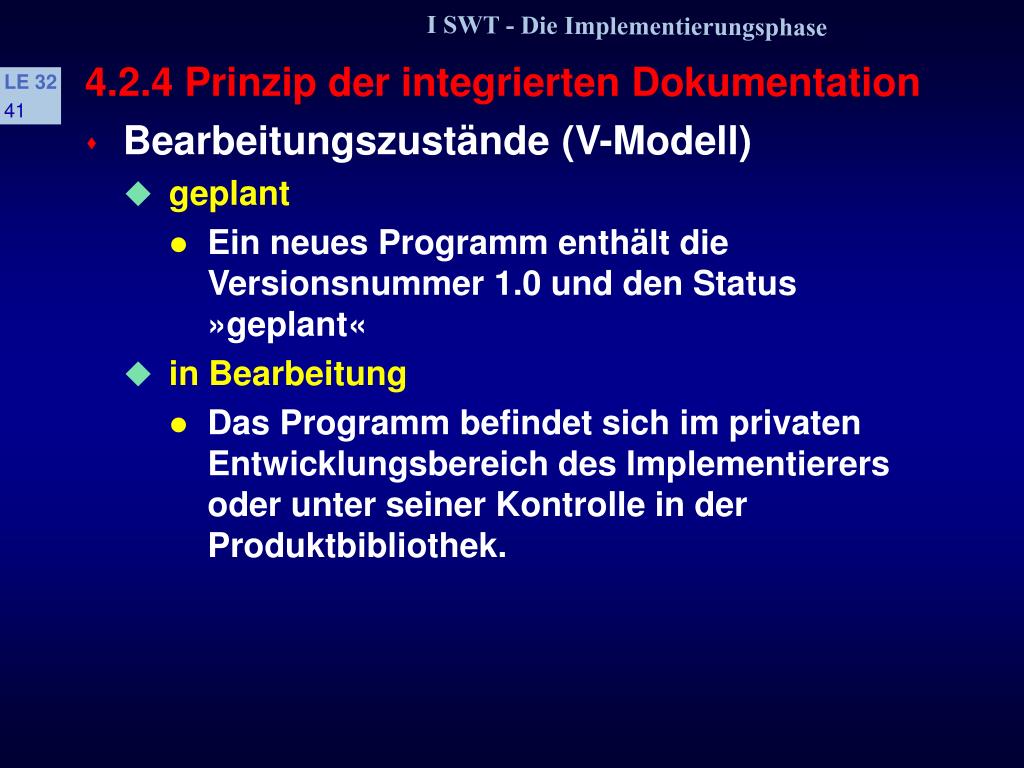 I SWT - Die Implementierungsphase

LE 32
41

4.2.4 Prinzip der integrierten Dokumentation

Bearbeitungszustände (V-Modell)

geplant

Ein neues Programm enthält die Versionsnummer 1.0 und den Status »geplant«

in Bearbeitung

Das Programm befindet sich im privaten Entwicklungsbereich des Implementierers oder unter seiner Kontrolle in der Produktbibliothek.